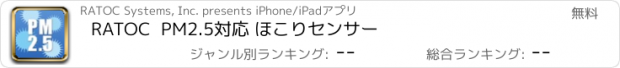 PM 2.5

RATOC Systems, Inc. presents iPhone/iPadアプリ

無料

RATOC PM2.5対応 ほこりセンサー

ジャンル別ランキング: --

総合ランキング: --